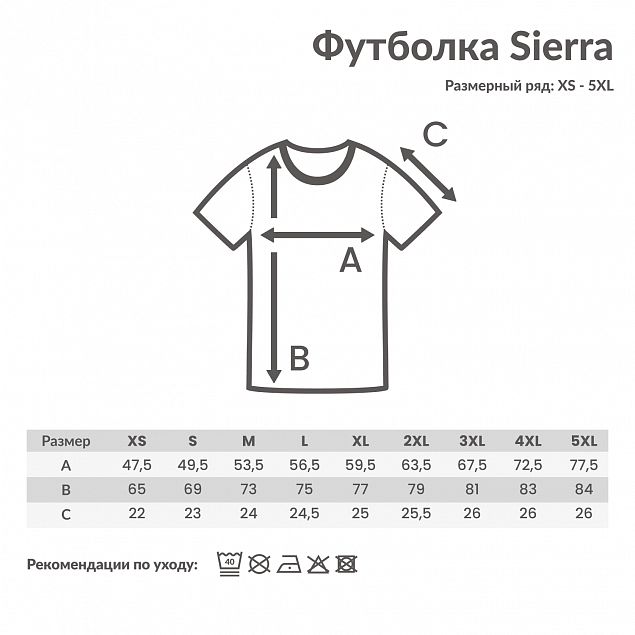 Футболка Sierra

Размерный ряд: XS - 5XL

C

A

B

| Размер | XS | S | M | L | XL | 2XL | 3XL | 4XL | 5XL |
|---|---|---|---|---|---|---|---|---|---|
| A | 47,5 | 49,5 | 53,5 | 56,5 | 59,5 | 63,5 | 67,5 | 72,5 | 77,5 |
| B | 65 | 69 | 73 | 75 | 77 | 79 | 81 | 83 | 84 |
| C | 22 | 23 | 24 | 24,5 | 25 | 25,5 | 26 | 26 | 26 |

Рекомендации по уходу: 40